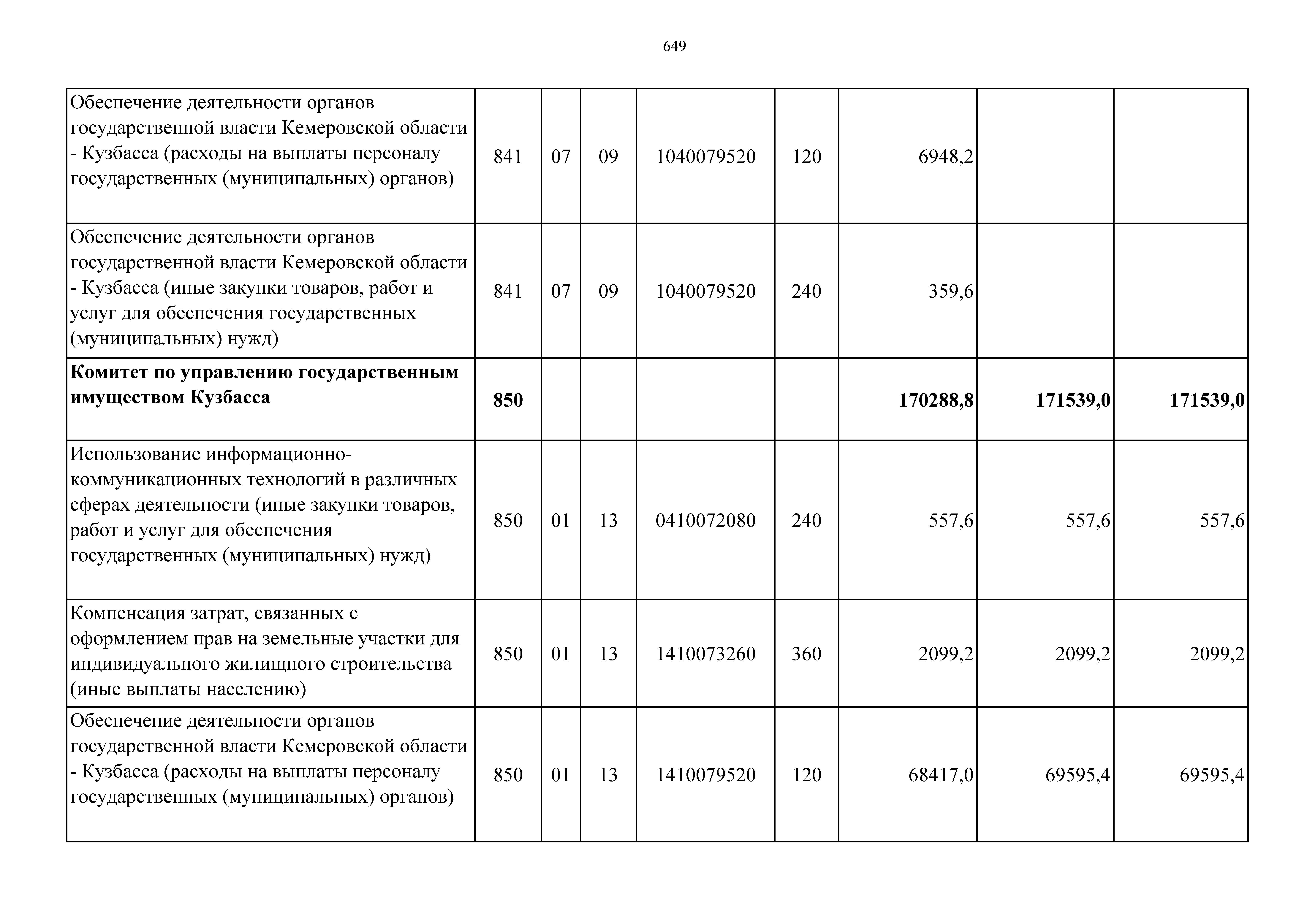 649

| | | | | | | | | |
|---|---|---|---|---|---|---|---|---|
| Обеспечение деятельности органов государственной власти Кемеровской области - Кузбасса (расходы на выплаты персоналу государственных (муниципальных) органов) | 841 | 07 | 09 | 1040079520 | 120 | 6948,2 | | |
| Обеспечение деятельности органов государственной власти Кемеровской области - Кузбасса (иные закупки товаров, работ и услуг для обеспечения государственных (муниципальных) нужд) | 841 | 07 | 09 | 1040079520 | 240 | 359,6 | | |
| **Комитет по управлению государственным имуществом Кузбасса** | **850** | | | | | **170288,8** | **171539,0** | **171539,0** |
| Использование информационно-коммуникационных технологий в различных сферах деятельности (иные закупки товаров, работ и услуг для обеспечения государственных (муниципальных) нужд) | 850 | 01 | 13 | 0410072080 | 240 | 557,6 | 557,6 | 557,6 |
| Компенсация затрат, связанных с оформлением прав на земельные участки для индивидуального жилищного строительства (иные выплаты населению) | 850 | 01 | 13 | 1410073260 | 360 | 2099,2 | 2099,2 | 2099,2 |
| Обеспечение деятельности органов государственной власти Кемеровской области - Кузбасса (расходы на выплаты персоналу государственных (муниципальных) органов) | 850 | 01 | 13 | 1410079520 | 120 | 68417,0 | 69595,4 | 69595,4 |